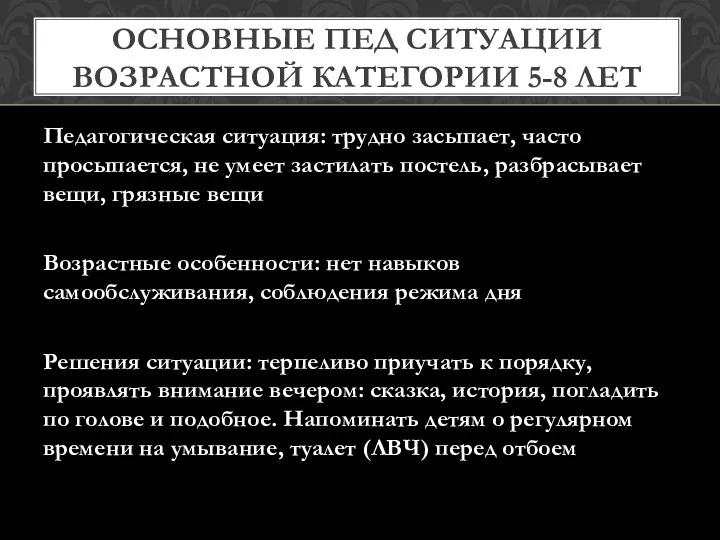 ОСНОВНЫЕ ПЕД СИТУАЦИИ ВОЗРАСТНОЙ КАТЕГОРИИ 5-8 ЛЕТ

Педагогическая ситуация: трудно засыпает, часто просыпается, не умеет застилать постель, разбрасывает вещи, грязные вещи

Возрастные особенности: нет навыков самообслуживания, соблюдения режима дня

Решения ситуации: терпеливо приучать к порядку, проявлять внимание вечером: сказка, история, погладить по голове и подобное. Напоминать детям о регулярном времени на умывание, туалет (ЛВЧ) перед отбоем